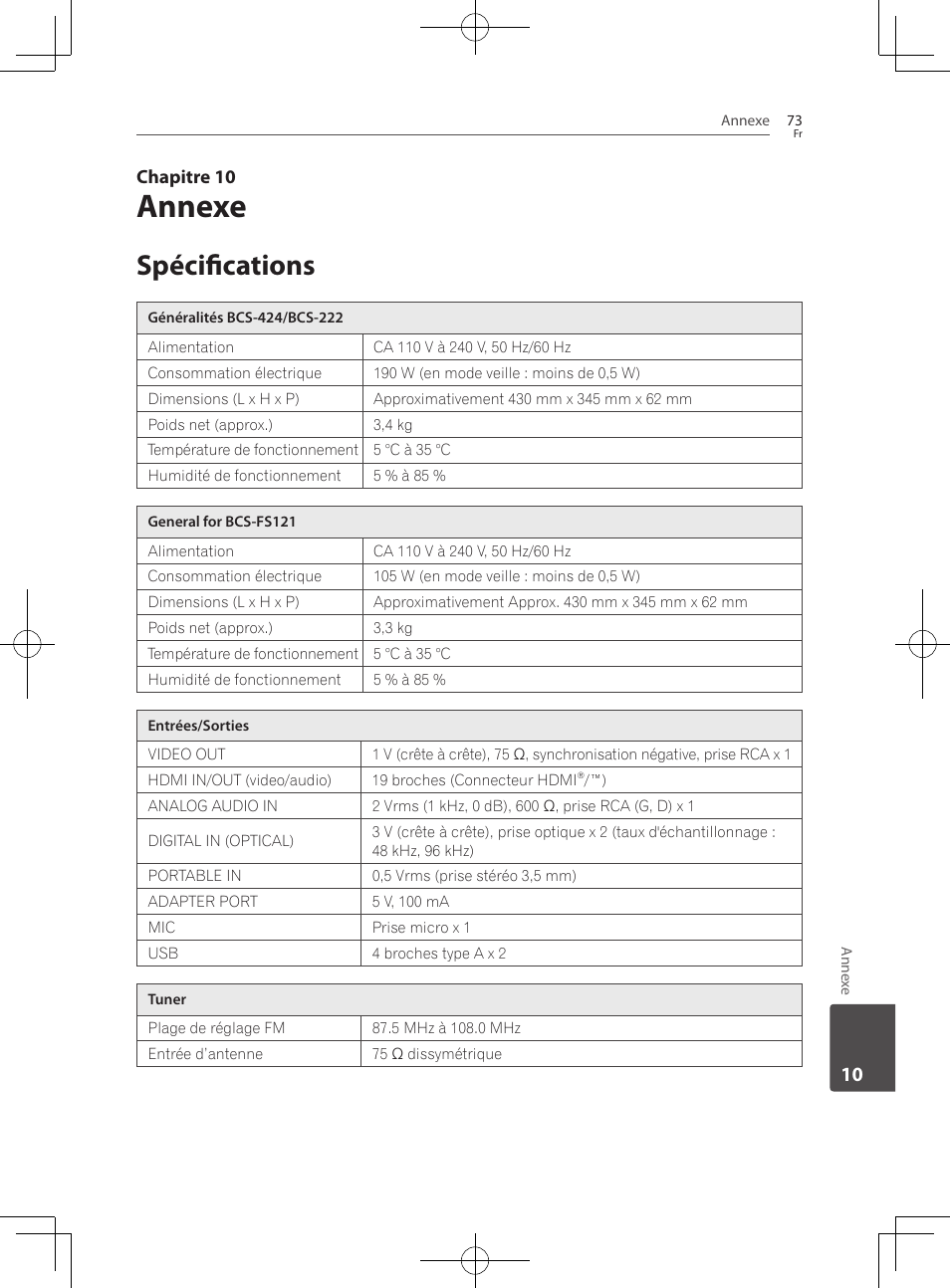 Annexe 73
Fr

Chapitre 10
Annexe

Spécifications

| Généralités BCS-424/BCS-222 | |
|---|---|
| Alimentation | CA 110 V à 240 V, 50 Hz/60 Hz |
| Consommation électrique | 190 W (en mode veille : moins de 0,5 W) |
| Dimensions (L x H x P) | Approximativement 430 mm x 345 mm x 62 mm |
| Poids net (approx.) | 3,4 kg |
| Température de fonctionnement | 5 °C à 35 °C |
| Humidité de fonctionnement | 5 % à 85 % |

| General for BCS-FS121 | |
|---|---|
| Alimentation | CA 110 V à 240 V, 50 Hz/60 Hz |
| Consommation électrique | 105 W (en mode veille : moins de 0,5 W) |
| Dimensions (L x H x P) | Approximativement Approx. 430 mm x 345 mm x 62 mm |
| Poids net (approx.) | 3,3 kg |
| Température de fonctionnement | 5 °C à 35 °C |
| Humidité de fonctionnement | 5 % à 85 % |

| Entrées/Sorties | |
|---|---|
| VIDEO OUT | 1 V (crête à crête), 75 Ω, synchronisation négative, prise RCA x 1 |
| HDMI IN/OUT (video/audio) | 19 broches (Connecteur HDMI®/™) |
| ANALOG AUDIO IN | 2 Vrms (1 kHz, 0 dB), 600 Ω, prise RCA (G, D) x 1 |
| DIGITAL IN (OPTICAL) | 3 V (crête à crête), prise optique x 2 (taux d'échantillonnage : 48 kHz, 96 kHz) |
| PORTABLE IN | 0,5 Vrms (prise stéréo 3,5 mm) |
| ADAPTER PORT | 5 V, 100 mA |
| MIC | Prise micro x 1 |
| USB | 4 broches type A x 2 |

| Tuner | |
|---|---|
| Plage de réglage FM | 87.5 MHz à 108.0 MHz |
| Entrée d'antenne | 75 Ω dissymétrique |

Annexe
10